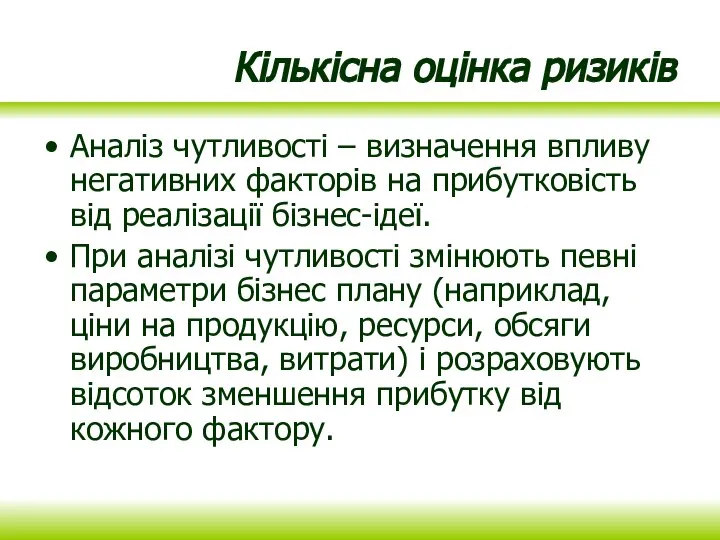 Кількісна оцінка ризиків

• Аналіз чутливості – визначення впливу негативних факторів на прибутковість від реалізації бізнес-ідеї.

• При аналізі чутливості змінюють певні параметри бізнес плану (наприклад, ціни на продукцію, ресурси, обсяги виробництва, витрати) і розраховують відсоток зменшення прибутку від кожного фактору.